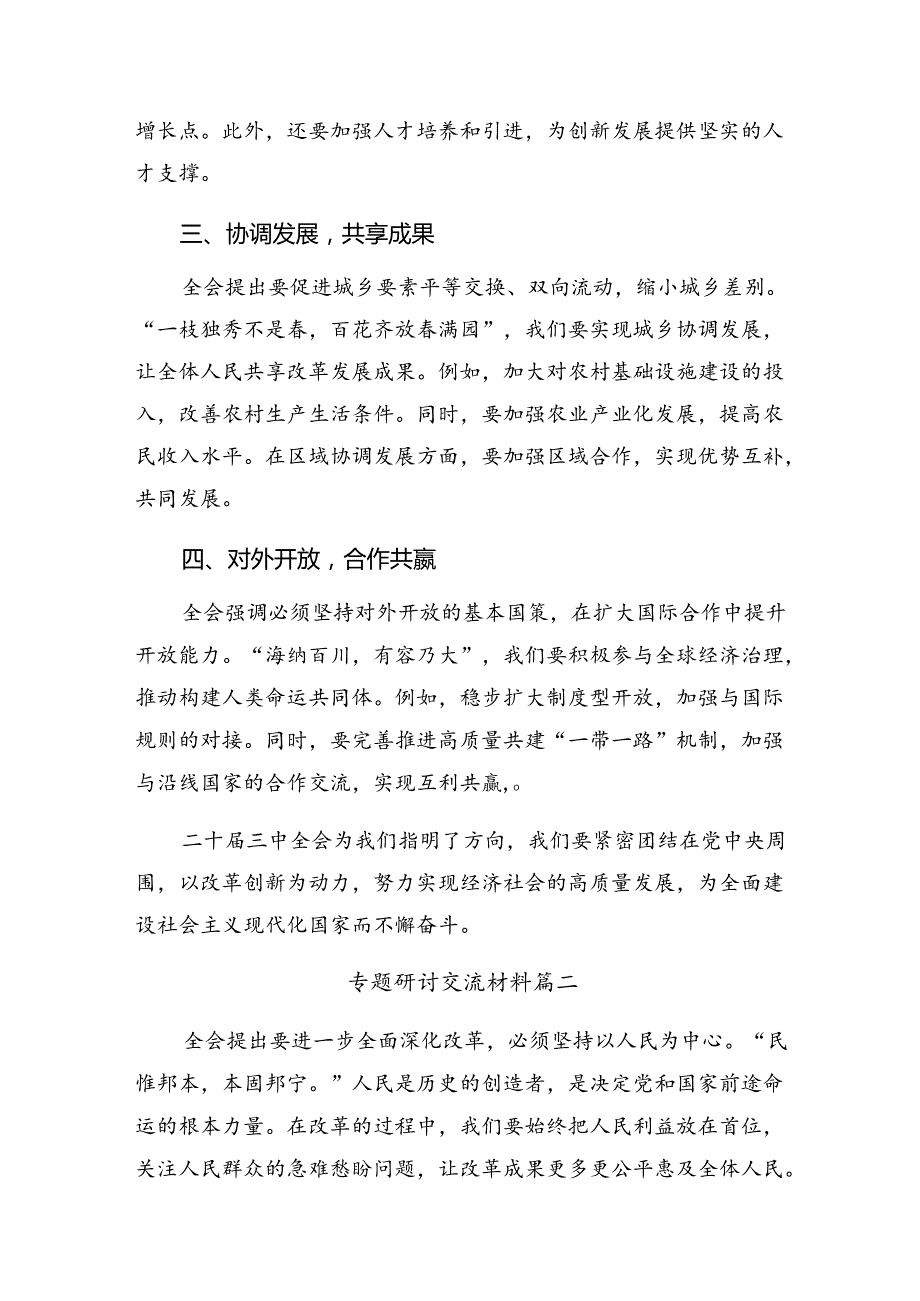 增长点。此外，还要加强人才培养和引进，为创新发展提供坚实的人才支撑。

三、协调发展，共享成果

全会提出要促进城乡要素平等交换、双向流动，缩小城乡差别。“一枝独秀不是春，百花齐放春满园”，我们要实现城乡协调发展，让全体人民共享改革发展成果。例如，加大对农村基础设施建设的投入，改善农村生产生活条件。同时，要加强农业产业化发展，提高农民收入水平。在区域协调发展方面，要加强区域合作，实现优势互补，共同发展。

四、对外开放，合作共赢

全会强调必须坚持对外开放的基本国策，在扩大国际合作中提升开放能力。“海纳百川，有容乃大”，我们要积极参与全球经济治理，推动构建人类命运共同体。例如，稳步扩大制度型开放，加强与国际规则的对接。同时，要完善推进高质量共建“一带一路”机制，加强与沿线国家的合作交流，实现互利共赢,。

二十届三中全会为我们指明了方向，我们要紧密团结在党中央周围，以改革创新为动力，努力实现经济社会的高质量发展，为全面建设社会主义现代化国家而不懈奋斗。

专题研讨交流材料篇二

全会提出要进一步全面深化改革，必须坚持以人民为中心。“民惟邦本，本固邦宁。”人民是历史的创造者，是决定党和国家前途命运的根本力量。在改革的过程中，我们要始终把人民利益放在首位，关注人民群众的急难愁盼问题，让改革成果更多更公平惠及全体人民。